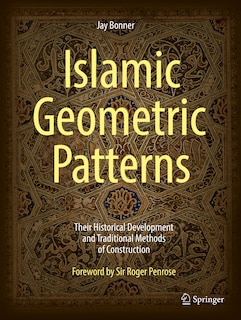 Jay Bonner

Islamic Geometric Patterns

Their Historical Development and Traditional Methods of Construction

Foreword by Sir Roger Penrose

Springer